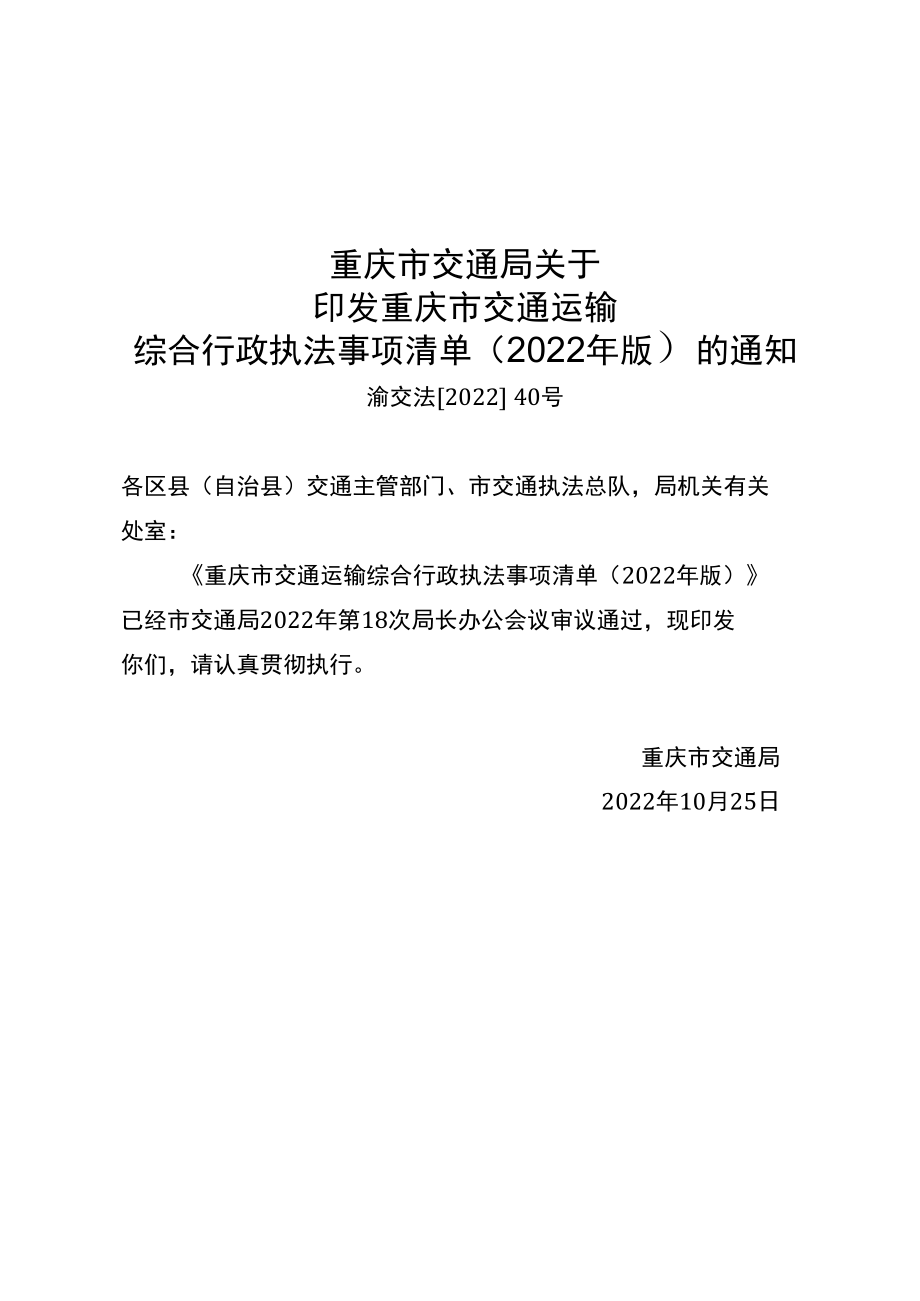 重庆市交通局关于
印发重庆市交通运输
综合行政执法事项清单（2022年版）的通知

渝交法[2022] 40号

各区县（自治县）交通主管部门、市交通执法总队，局机关有关处室：

《重庆市交通运输综合行政执法事项清单（2022年版）》已经市交通局2022年第18次局长办公会议审议通过，现印发你们，请认真贯彻执行。

重庆市交通局
2022年10月25日